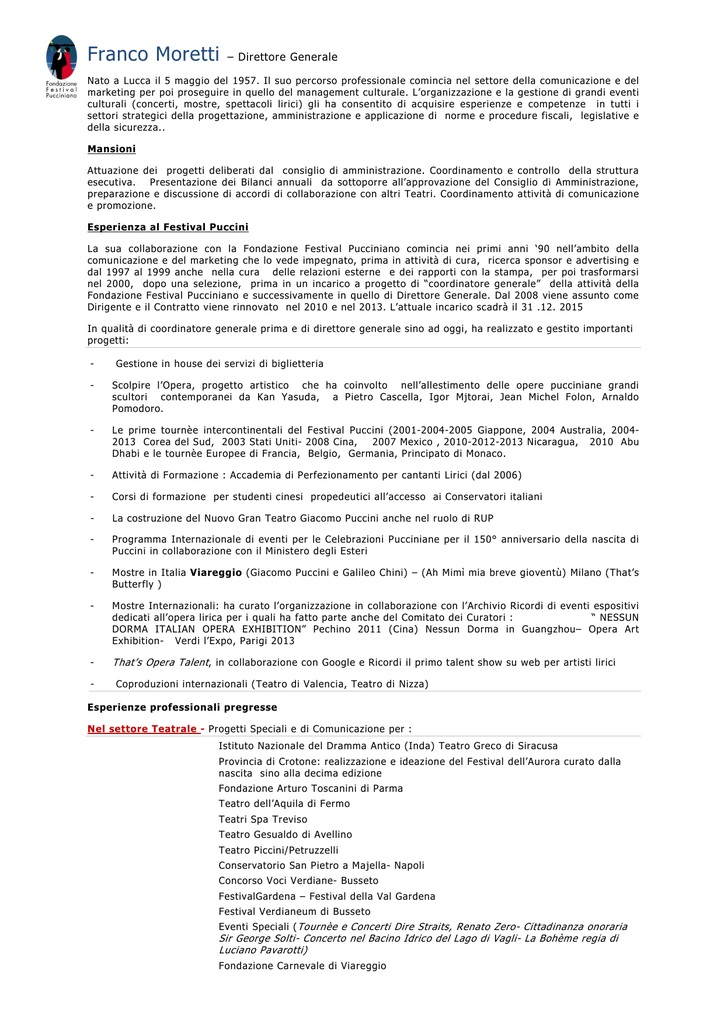 Fondazione Festival Pucciniano

Franco Moretti – Direttore Generale

Nato a Lucca il 5 maggio del 1957. Il suo percorso professionale comincia nel settore della comunicazione e del marketing per poi proseguire in quello del management culturale. L'organizzazione e la gestione di grandi eventi culturali (concerti, mostre, spettacoli lirici) gli ha consentito di acquisire esperienze e competenze in tutti i settori strategici della progettazione, amministrazione e applicazione di norme e procedure fiscali, legislative e della sicurezza..

Mansioni

Attuazione dei progetti deliberati dal consiglio di amministrazione. Coordinamento e controllo della struttura esecutiva. Presentazione dei Bilanci annuali da sottoporre all'approvazione del Consiglio di Amministrazione, preparazione e discussione di accordi di collaborazione con altri Teatri. Coordinamento attività di comunicazione e promozione.

Esperienza al Festival Puccini

La sua collaborazione con la Fondazione Festival Pucciniano comincia nei primi anni '90 nell'ambito della comunicazione e del marketing che lo vede impegnato, prima in attività di cura, ricerca sponsor e advertising e dal 1997 al 1999 anche nella cura delle relazioni esterne e dei rapporti con la stampa, per poi trasformarsi nel 2000, dopo una selezione, prima in un incarico a progetto di "coordinatore generale" della attività della Fondazione Festival Pucciniano e successivamente in quello di Direttore Generale. Dal 2008 viene assunto come Dirigente e il Contratto viene rinnovato nel 2010 e nel 2013. L'attuale incarico scadrà il 31 .12. 2015

In qualità di coordinatore generale prima e di direttore generale sino ad oggi, ha realizzato e gestito importanti progetti:

- Gestione in house dei servizi di biglietteria

- Scolpire l'Opera, progetto artistico che ha coinvolto nell'allestimento delle opere pucciniane grandi scultori contemporanei da Kan Yasuda, a Pietro Cascella, Igor Mjtorai, Jean Michel Folon, Arnaldo Pomodoro.

- Le prime tournèe intercontinentali del Festival Puccini (2001-2004-2005 Giappone, 2004 Australia, 2004-2013 Corea del Sud, 2003 Stati Uniti- 2008 Cina, 2007 Mexico , 2010-2012-2013 Nicaragua, 2010 Abu Dhabi e le tournèe Europee di Francia, Belgio, Germania, Principato di Monaco.

- Attività di Formazione : Accademia di Perfezionamento per cantanti Lirici (dal 2006)

- Corsi di formazione per studenti cinesi propedeutici all'accesso ai Conservatori italiani

- La costruzione del Nuovo Gran Teatro Giacomo Puccini anche nel ruolo di RUP

- Programma Internazionale di eventi per le Celebrazioni Pucciniane per il 150° anniversario della nascita di Puccini in collaborazione con il Ministero degli Esteri

- Mostre in Italia Viareggio (Giacomo Puccini e Galileo Chini) – (Ah Mimì mia breve gioventù) Milano (That's Butterfly )

- Mostre Internazionali: ha curato l'organizzazione in collaborazione con l'Archivio Ricordi di eventi espositivi dedicati all'opera lirica per i quali ha fatto parte anche del Comitato dei Curatori : " NESSUN DORMA ITALIAN OPERA EXHIBITION" Pechino 2011 (Cina) Nessun Dorma in Guangzhou– Opera Art Exhibition- Verdi l'Expo, Parigi 2013

- That's Opera Talent, in collaborazione con Google e Ricordi il primo talent show su web per artisti lirici

- Coproduzioni internazionali (Teatro di Valencia, Teatro di Nizza)

Esperienze professionali pregresse

Nel settore Teatrale - Progetti Speciali e di Comunicazione per :

Istituto Nazionale del Dramma Antico (Inda) Teatro Greco di Siracusa
Provincia di Crotone: realizzazione e ideazione del Festival dell'Aurora curato dalla nascita sino alla decima edizione
Fondazione Arturo Toscanini di Parma
Teatro dell'Aquila di Fermo
Teatri Spa Treviso
Teatro Gesualdo di Avellino
Teatro Piccini/Petruzzelli
Conservatorio San Pietro a Majella- Napoli
Concorso Voci Verdiane- Busseto
FestivalGardena – Festival della Val Gardena
Festival Verdianeum di Busseto
Eventi Speciali (Tournèe e Concerti Dire Straits, Renato Zero- Cittadinanza onoraria Sir George Solti- Concerto nel Bacino Idrico del Lago di Vagli- La Bohème regia di Luciano Pavarotti)
Fondazione Carnevale di Viareggio